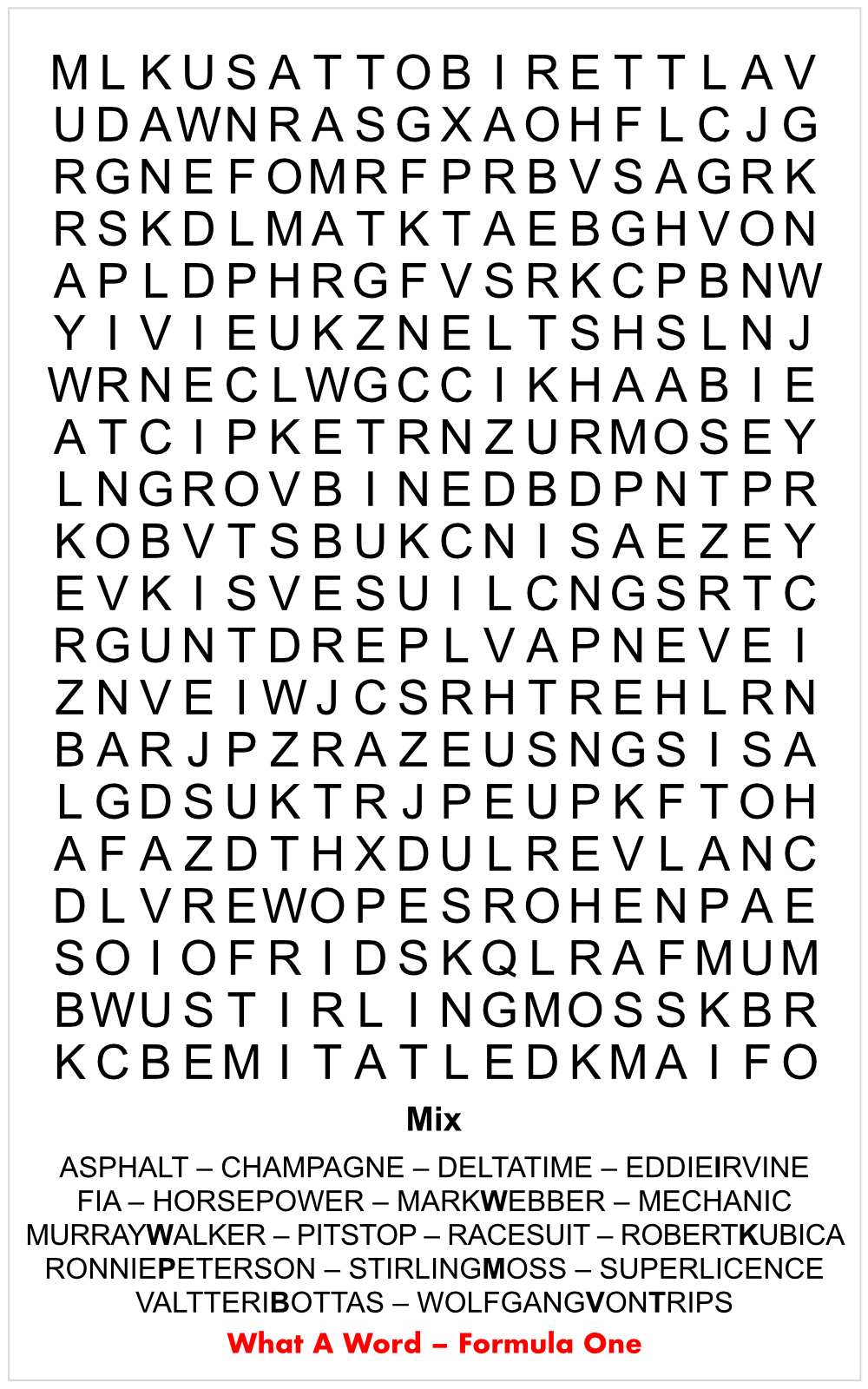 M L K U S A T T O B I R E T T L A V
U D A W N R A S G X A O H F L C J G
R G N E F O M R F P R B V S A G R K
R S K D L M A T K T A E B G H V O N
A P L D P H R G F V S R K C P B N W
Y I V I E U K Z N E L T S H S L N J
W R N E C L W G C C I K H A A B I E
A T C I P K E T R N Z U R M O S E Y
L N G R O V B I N E D B D P N T P R
K O B V T S B U K C N I S A E Z E Y
E V K I S V E S U I L C N G S R T C
R G U N T D R E P L V A P N E V E I
Z N V E I W J C S R H T R E H L R N
B A R J P Z R A Z E U S N G S I S A
L G D S U K T R J P E U P K F T O H
A F A Z D T H X D U L R E V L A N C
D L V R E W O P E S R O H E N P A E
S O I O F R I D S K Q L R A F M U M
B W U S T I R L I N G M O S S K B R
K C B E M I T A T L E D K M A I F O

Mix

ASPHALT – CHAMPAGNE – DELTATIME – EDDIEIRVINE
FIA – HORSEPOWER – MARKWEBBER – MECHANIC
MURRAYWALKER – PITSTOP – RACESUIT – ROBERTKUBICA
RONNIEPETERSON – STIRLINGMOSS – SUPERLICENCE
VALTTERIBOTTAS – WOLFGANGVONTRIPS

What A Word – Formula One